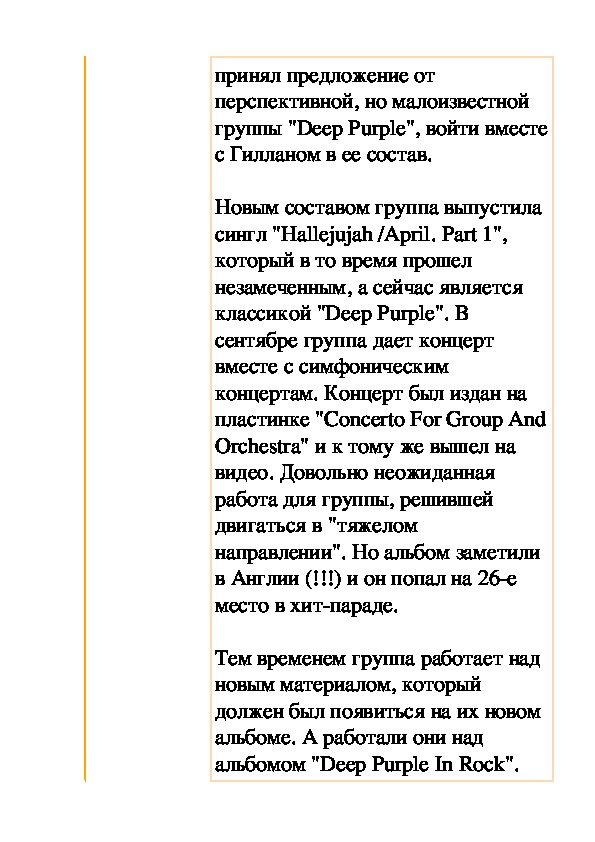 принял предложение от перспективной, но малоизвестной группы "Deep Purple", войти вместе с Гилланом в ее состав.

Новым составом группа выпустила сингл "Hallejujah /April. Part 1", который в то время прошел незамеченным, а сейчас является классикой "Deep Purple". В сентябре группа дает концерт вместе с симфоническим концертам. Концерт был издан на пластинке "Concerto For Group And Orchestra" и к тому же вышел на видео. Довольно неожиданная работа для группы, решившей двигаться в "тяжелом направлении". Но альбом заметили в Англии (!!!) и он попал на 26-е место в хит-параде.

Тем временем группа работает над новым материалом, который должен был появиться на их новом альбоме. А работали они над альбомом "Deep Purple In Rock".